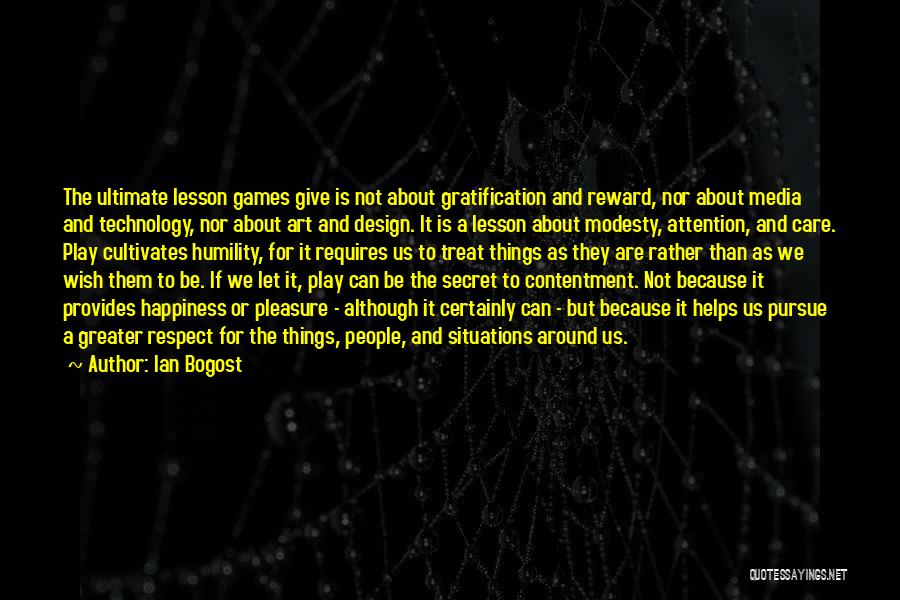 The ultimate lesson games give is not about gratification and reward, nor about media and technology, nor about art and design. It is a lesson about modesty, attention, and care. Play cultivates humility, for it requires us to treat things as they are rather than as we wish them to be. If we let it, play can be the secret to contentment. Not because it provides happiness or pleasure - although it certainly can - but because it helps us pursue a greater respect for the things, people, and situations around us.

~ Author: Ian Bogost

QUOTESSAYINGS.NET